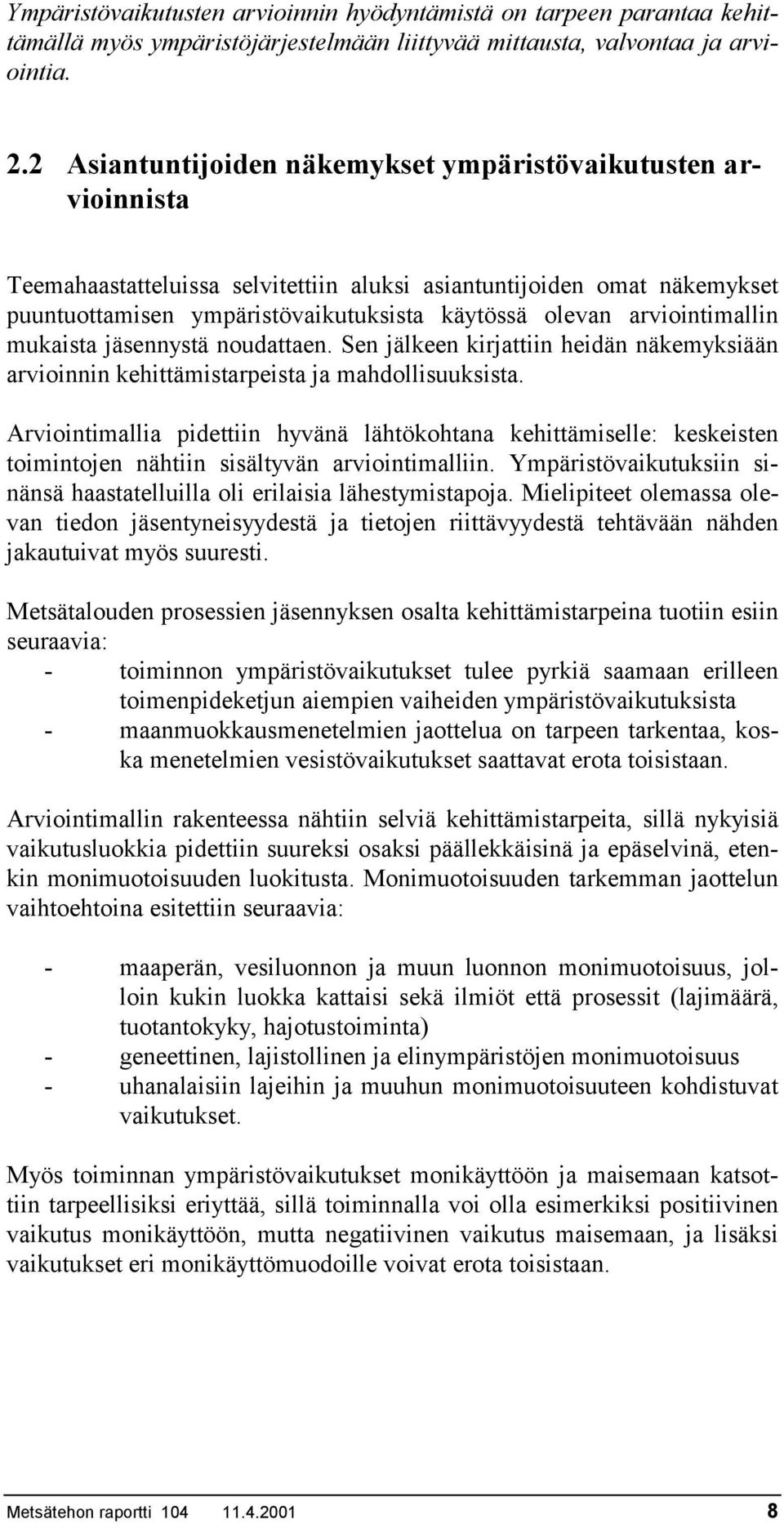 Ympäristövaikutusten arvioinnin hyödyntämistä on tarpeen parantaa kehittämällä myös ympäristöjärjestelmään liittyvää mittausta, valvontaa ja arviointia.

2.2 Asiantuntijoiden näkemykset ympäristövaikutusten arvioinnista

Teemahaastatteluissa selvitettiin aluksi asiantuntijoiden omat näkemykset puuntuottamisen ympäristövaikutuksista käytössä olevan arviointimallin mukaista jäsennystä noudattaen. Sen jälkeen kirjattiin heidän näkemyksiään arvioinnin kehittämistarpeista ja mahdollisuuksista.

Arviointimallia pidettiin hyvänä lähtökohtana kehittämiselle: keskeisten toimintojen nähtiin sisältyvän arviointimalliin. Ympäristövaikutuksiin sinänsä haastatelluilla oli erilaisia lähestymistapoja. Mielipiteet olemassa olevan tiedon jäsentyneisyydestä ja tietojen riittävyydestä tehtävään nähden jakautuivat myös suuresti.

Metsätalouden prosessien jäsennyksen osalta kehittämistarpeina tuotiin esiin seuraavia:
- toiminnon ympäristövaikutukset tulee pyrkiä saamaan erilleen toimenpideketjun aiempien vaiheiden ympäristövaikutuksista
- maanmuokkausmenetelmien jaottelua on tarpeen tarkentaa, koska menetelmien vesistövaikutukset saattavat erota toisistaan.

Arviointimallin rakenteessa nähtiin selviä kehittämistarpeita, sillä nykyisiä vaikutusluokkia pidettiin suureksi osaksi päällekkäisinä ja epäselvinä, etenkin monimuotoisuuden luokitusta. Monimuotoisuuden tarkemman jaottelun vaihtoehtoina esitettiin seuraavia:

- maaperän, vesiluonnon ja muun luonnon monimuotoisuus, jolloin kukin luokka kattaisi sekä ilmiöt että prosessit (lajimäärä, tuotantokyky, hajotustoiminta)
- geneettinen, lajistollinen ja elinympäristöjen monimuotoisuus
- uhanalaisiin lajeihin ja muuhun monimuotoisuuteen kohdistuvat vaikutukset.

Myös toiminnan ympäristövaikutukset monikäyttöön ja maisemaan katsottiin tarpeellisiksi eriyttää, sillä toiminnalla voi olla esimerkiksi positiivinen vaikutus monikäyttöön, mutta negatiivinen vaikutus maisemaan, ja lisäksi vaikutukset eri monikäyttömuodoille voivat erota toisistaan.

Metsätehon raportti 104 11.4.2001 8